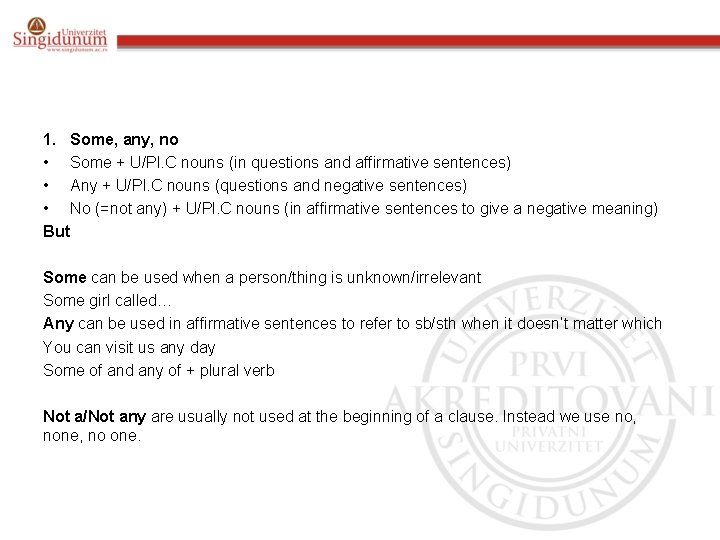 Univerzitet Singidunum
www.singidunum.ac.rs

1. Some, any, no
• Some + U/Pl.C nouns (in questions and affirmative sentences)
• Any + U/Pl.C nouns (questions and negative sentences)
• No (=not any) + U/Pl.C nouns (in affirmative sentences to give a negative meaning)
But

Some can be used when a person/thing is unknown/irrelevant
Some girl called…
Any can be used in affirmative sentences to refer to sb/sth when it doesn't matter which
You can visit us any day
Some of and any of + plural verb

Not a/Not any are usually not used at the beginning of a clause. Instead we use no, none, no one.

UNIVERZITET SINGIDUNUM PRVI AKREDITOVANI PRIVATNI UNIVERZITET